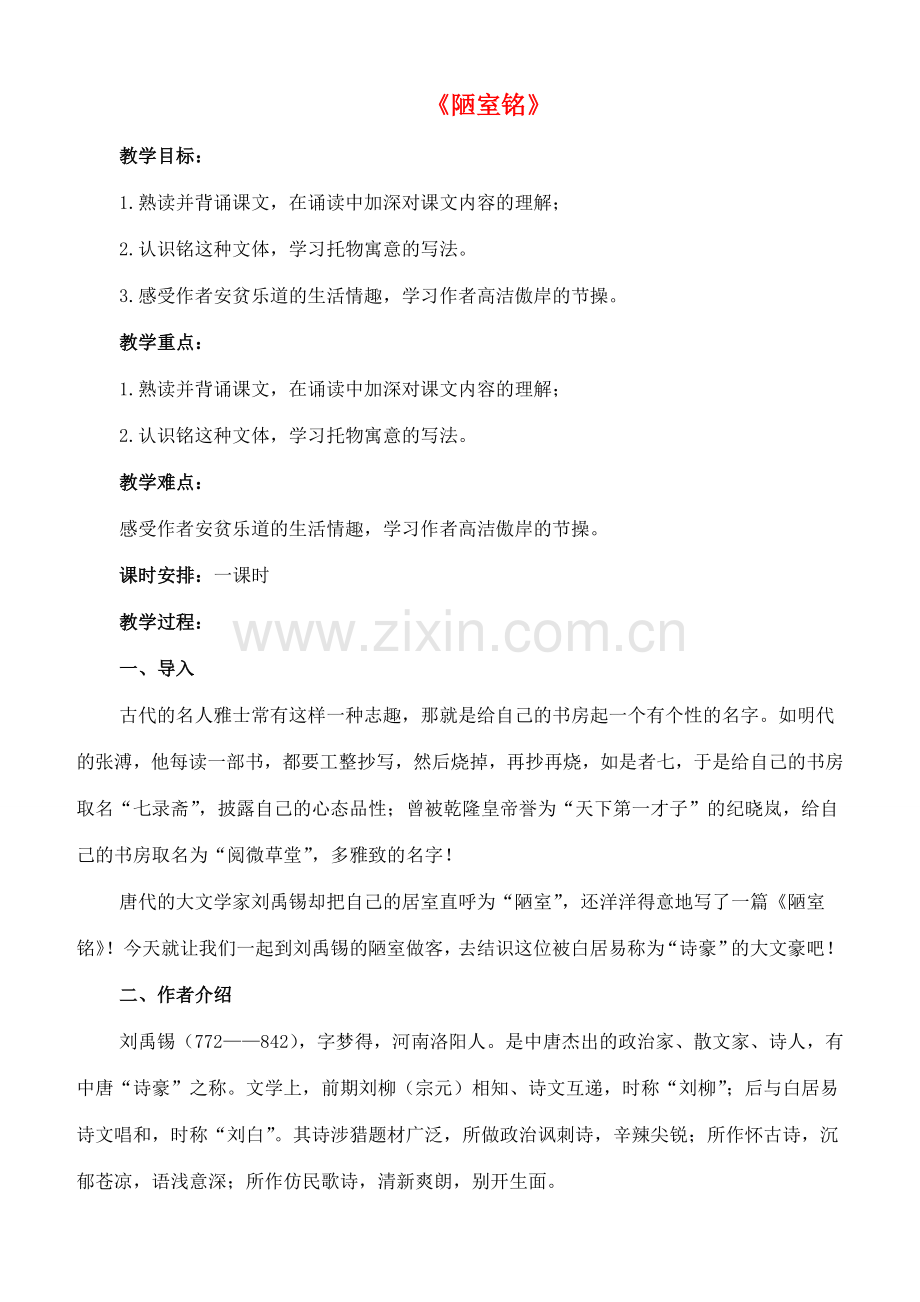 《陋室铭》

教学目标：

1.熟读并背诵课文，在诵读中加深对课文内容的理解；

2.认识铭这种文体，学习托物寓意的写法。

3.感受作者安贫乐道的生活情趣，学习作者高洁傲岸的节操。

教学重点：

1.熟读并背诵课文，在诵读中加深对课文内容的理解；

2.认识铭这种文体，学习托物寓意的写法。

教学难点：

感受作者安贫乐道的生活情趣，学习作者高洁傲岸的节操。

课时安排：一课时

教学过程：

www.zixin.com.cn

一、导入

古代的名人雅士常有这样一种志趣，那就是给自己的书房起一个有个性的名字。如明代的张溥，他每读一部书，都要工整抄写，然后烧掉，再抄再烧，如是者七，于是给自己的书房取名“七录斋”，披露自己的心态品性；曾被乾隆皇帝誉为“天下第一才子”的纪晓岚，给自己的书房取名为“阅微草堂”，多雅致的名字！

唐代的大文学家刘禹锡却把自己的居室直呼为“陋室”，还洋洋得意地写了一篇《陋室铭》！今天就让我们一起到刘禹锡的陋室做客，去结识这位被白居易称为“诗豪”的大文豪吧！

二、作者介绍

刘禹锡（772——842），字梦得，河南洛阳人。是中唐杰出的政治家、散文家、诗人，有中唐“诗豪”之称。文学上，前期刘柳（宗元）相知、诗文互递，时称“刘柳”；后与白居易诗文唱和，时称“刘白”。其诗涉猎题材广泛，所做政治讽刺诗，辛辣尖锐；所作怀古诗，沉郁苍凉，语浅意深；所作仿民歌诗，清新爽朗，别开生面。